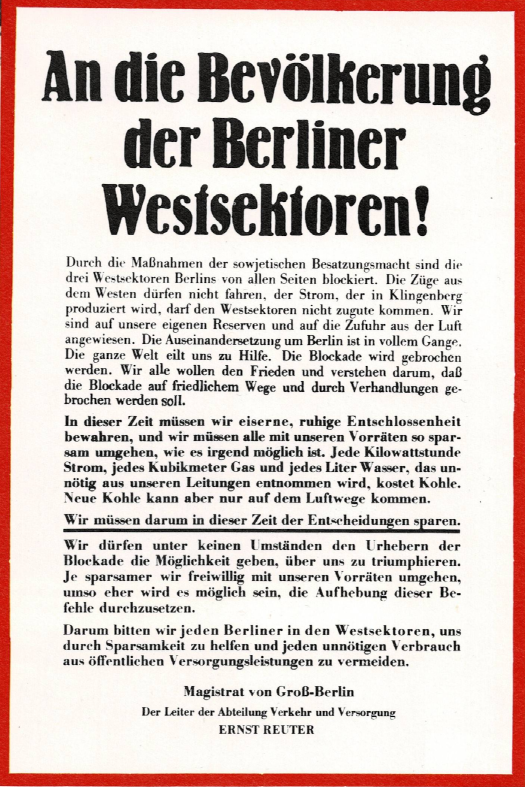 An die Bevölkerung der Berliner Westsektoren!

Durch die Maßnahmen der sowjetischen Besatzungsmacht sind die drei Westsektoren Berlins von allen Seiten blockiert. Die Züge aus dem Westen dürfen nicht fahren, der Strom, der in Klingenberg produziert wird, darf den Westsektoren nicht zugute kommen. Wir sind auf unsere eigenen Reserven und auf die Zufuhr aus der Luft angewiesen. Die Auseinandersetzung um Berlin ist in vollem Gange. Die ganze Welt eilt uns zu Hilfe. Die Blockade wird gebrochen werden. Wir alle wollen den Frieden und verstehen darum, daß die Blockade auf friedlichem Wege und durch Verhandlungen gebrochen werden soll.

In dieser Zeit müssen wir eiserne, ruhige Entschlossenheit bewahren, und wir müssen alle mit unseren Vorräten so sparsam umgehen, wie es irgend möglich ist. Jede Kilowattstunde Strom, jedes Kubikmeter Gas und jedes Liter Wasser, das unnötig aus unseren Leitungen entnommen wird, kostet Kohle. Neue Kohle kann aber nur auf dem Luftwege kommen.

Wir müssen darum in dieser Zeit der Entscheidungen sparen.

Wir dürfen unter keinen Umständen den Urhebern der Blockade die Möglichkeit geben, über uns zu triumphieren. Je sparsamer wir freiwillig mit unseren Vorräten umgehen, umso eher wird es möglich sein, die Aufhebung dieser Befehle durchzusetzen.

Darum bitten wir jeden Berliner in den Westsektoren, uns durch Sparsamkeit zu helfen und jeden unnötigen Verbrauch aus öffentlichen Versorgungsleistungen zu vermeiden.

Magistrat von Groß-Berlin
Der Leiter der Abteilung Verkehr und Versorgung
ERNST REUTER